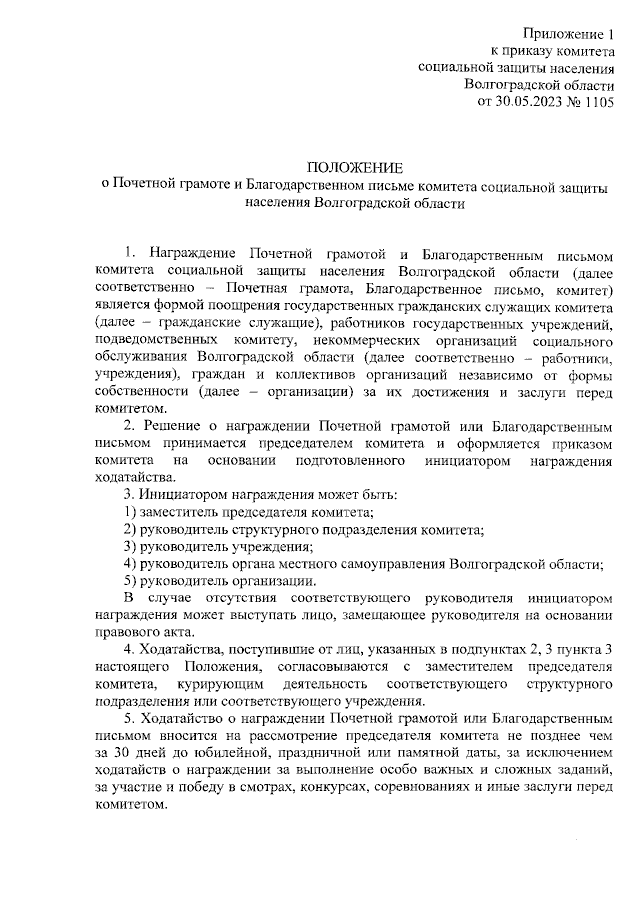 Приложение 1
к приказу комитета
социальной защиты населения
Волгоградской области
от 30.05.2023 № 1105

ПОЛОЖЕНИЕ
о Почетной грамоте и Благодарственном письме комитета социальной защиты населения Волгоградской области

1. Награждение Почетной грамотой и Благодарственным письмом комитета социальной защиты населения Волгоградской области (далее соответственно – Почетная грамота, Благодарственное письмо, комитет) является формой поощрения государственных гражданских служащих комитета (далее – гражданские служащие), работников государственных учреждений, подведомственных комитету, некоммерческих организаций социального обслуживания Волгоградской области (далее соответственно – работники, учреждения), граждан и коллективов организаций независимо от формы собственности (далее – организации) за их достижения и заслуги перед комитетом.

2. Решение о награждении Почетной грамотой или Благодарственным письмом принимается председателем комитета и оформляется приказом комитета на основании подготовленного инициатором награждения ходатайства.

3. Инициатором награждения может быть:
1) заместитель председателя комитета;
2) руководитель структурного подразделения комитета;
3) руководитель учреждения;
4) руководитель органа местного самоуправления Волгоградской области;
5) руководитель организации.

В случае отсутствия соответствующего руководителя инициатором награждения может выступать лицо, замещающее руководителя на основании правового акта.

4. Ходатайства, поступившие от лиц, указанных в подпунктах 2, 3 пункта 3 настоящего Положения, согласовываются с заместителем председателя комитета, курирующим деятельность соответствующего структурного подразделения или соответствующего учреждения.

5. Ходатайство о награждении Почетной грамотой или Благодарственным письмом вносится на рассмотрение председателя комитета не позднее чем за 30 дней до юбилейной, праздничной или памятной даты, за исключением ходатайств о награждении за выполнение особо важных и сложных заданий, за участие и победу в смотрах, конкурсах, соревнованиях и иные заслуги перед комитетом.